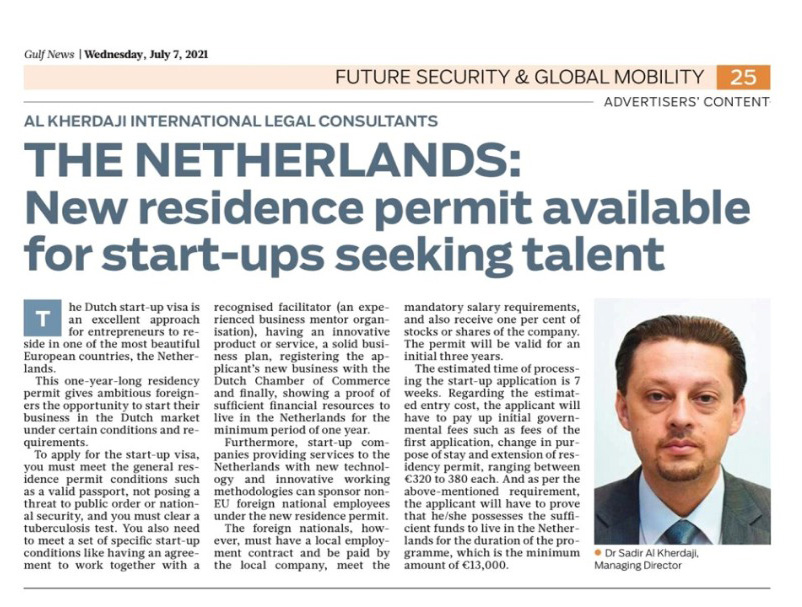 Gulf News | Wednesday, July 7, 2021

FUTURE SECURITY & GLOBAL MOBILITY 25

ADVERTISERS' CONTENT

AL KHERDAJI INTERNATIONAL LEGAL CONSULTANTS

THE NETHERLANDS: New residence permit available for start-ups seeking talent

The Dutch start-up visa is an excellent approach for entrepreneurs to reside in one of the most beautiful European countries, the Netherlands.

This one-year-long residency permit gives ambitious foreigners the opportunity to start their business in the Dutch market under certain conditions and requirements.

To apply for the start-up visa, you must meet the general residence permit conditions such as a valid passport, not posing a threat to public order or national security, and you must clear a tuberculosis test. You also need to meet a set of specific start-up conditions like having an agreement to work together with a recognised facilitator (an experienced business mentor organisation), having an innovative product or service, a solid business plan, registering the applicant's new business with the Dutch Chamber of Commerce and finally, showing a proof of sufficient financial resources to live in the Netherlands for the minimum period of one year.

Furthermore, start-up companies providing services to the Netherlands with new technology and innovative working methodologies can sponsor non-EU foreign national employees under the new residence permit.

The foreign nationals, however, must have a local employment contract and be paid by the local company, meet the mandatory salary requirements, and also receive one per cent of stocks or shares of the company. The permit will be valid for an initial three years.

The estimated time of processing the start-up application is 7 weeks. Regarding the estimated entry cost, the applicant will have to pay up initial governmental fees such as fees of the first application, change in purpose of stay and extension of residency permit, ranging between €320 to 380 each. And as per the above-mentioned requirement, the applicant will have to prove that he/she possesses the sufficient funds to live in the Netherlands for the duration of the programme, which is the minimum amount of €13,000.

Dr Sadir Al Kherdaji, Managing Director